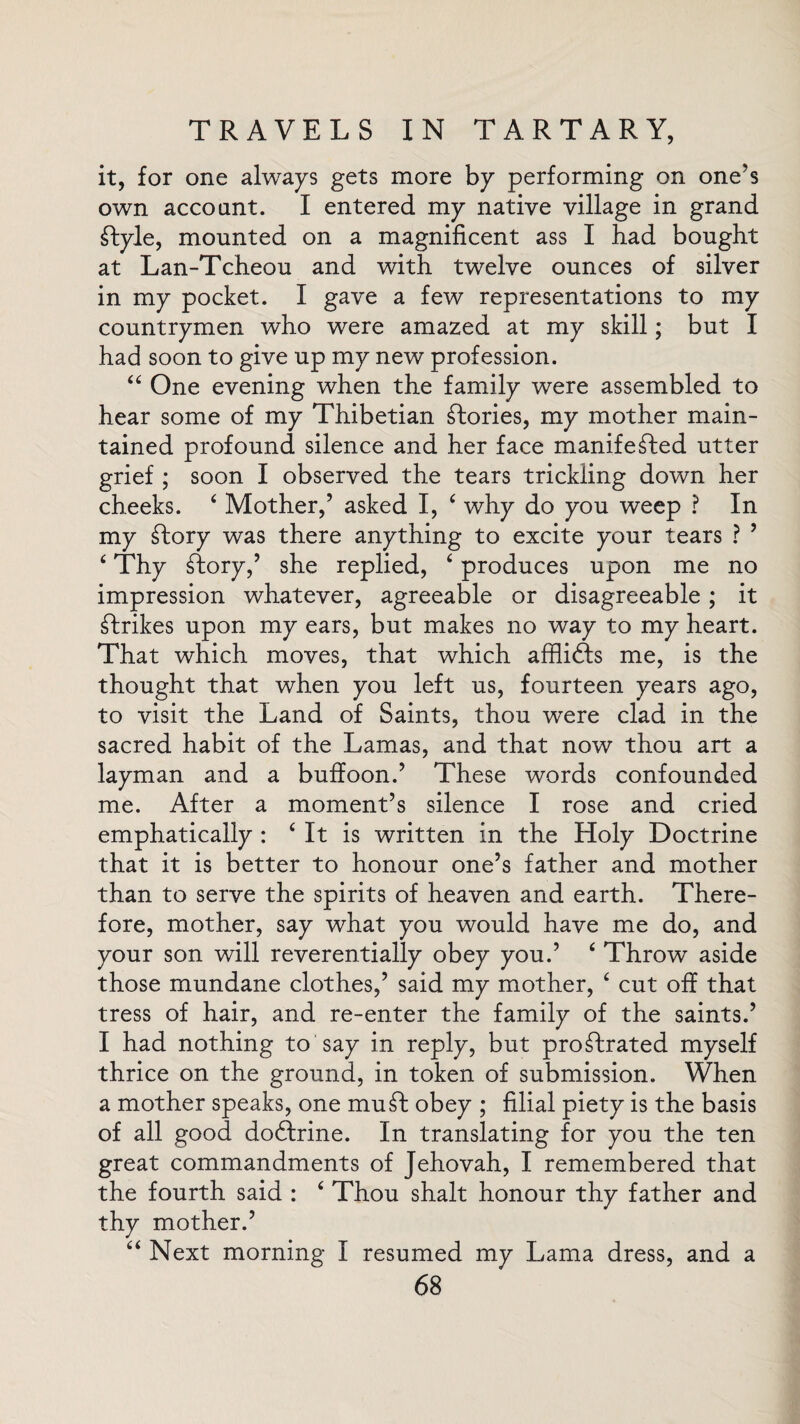 TRAVELS IN TARTARY,

it, for one always gets more by performing on one's own account. I entered my native village in grand style, mounted on a magnificent ass I had bought at Lan-Tcheou and with twelve ounces of silver in my pocket. I gave a few representations to my countrymen who were amazed at my skill; but I had soon to give up my new profession.

"One evening when the family were assembled to hear some of my Thibetian stories, my mother maintained profound silence and her face manifested utter grief; soon I observed the tears trickling down her cheeks. 'Mother,' asked I, 'why do you weep? In my story was there anything to excite your tears?' 'Thy story,' she replied, 'produces upon me no impression whatever, agreeable or disagreeable; it strikes upon my ears, but makes no way to my heart. That which moves, that which afflicts me, is the thought that when you left us, fourteen years ago, to visit the Land of Saints, thou were clad in the sacred habit of the Lamas, and that now thou art a layman and a buffoon.' These words confounded me. After a moment's silence I rose and cried emphatically: 'It is written in the Holy Doctrine that it is better to honour one's father and mother than to serve the spirits of heaven and earth. Therefore, mother, say what you would have me do, and your son will reverentially obey you.' 'Throw aside those mundane clothes,' said my mother, 'cut off that tress of hair, and re-enter the family of the saints.' I had nothing to say in reply, but prostrated myself thrice on the ground, in token of submission. When a mother speaks, one must obey; filial piety is the basis of all good doctrine. In translating for you the ten great commandments of Jehovah, I remembered that the fourth said: 'Thou shalt honour thy father and thy mother.'

"Next morning I resumed my Lama dress, and a

68